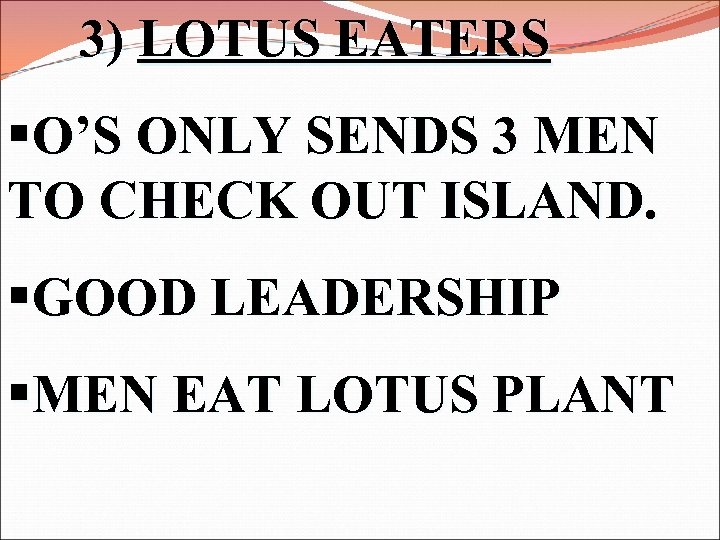 3) LOTUS EATERS

▪O'S ONLY SENDS 3 MEN TO CHECK OUT ISLAND.

▪GOOD LEADERSHIP

▪MEN EAT LOTUS PLANT